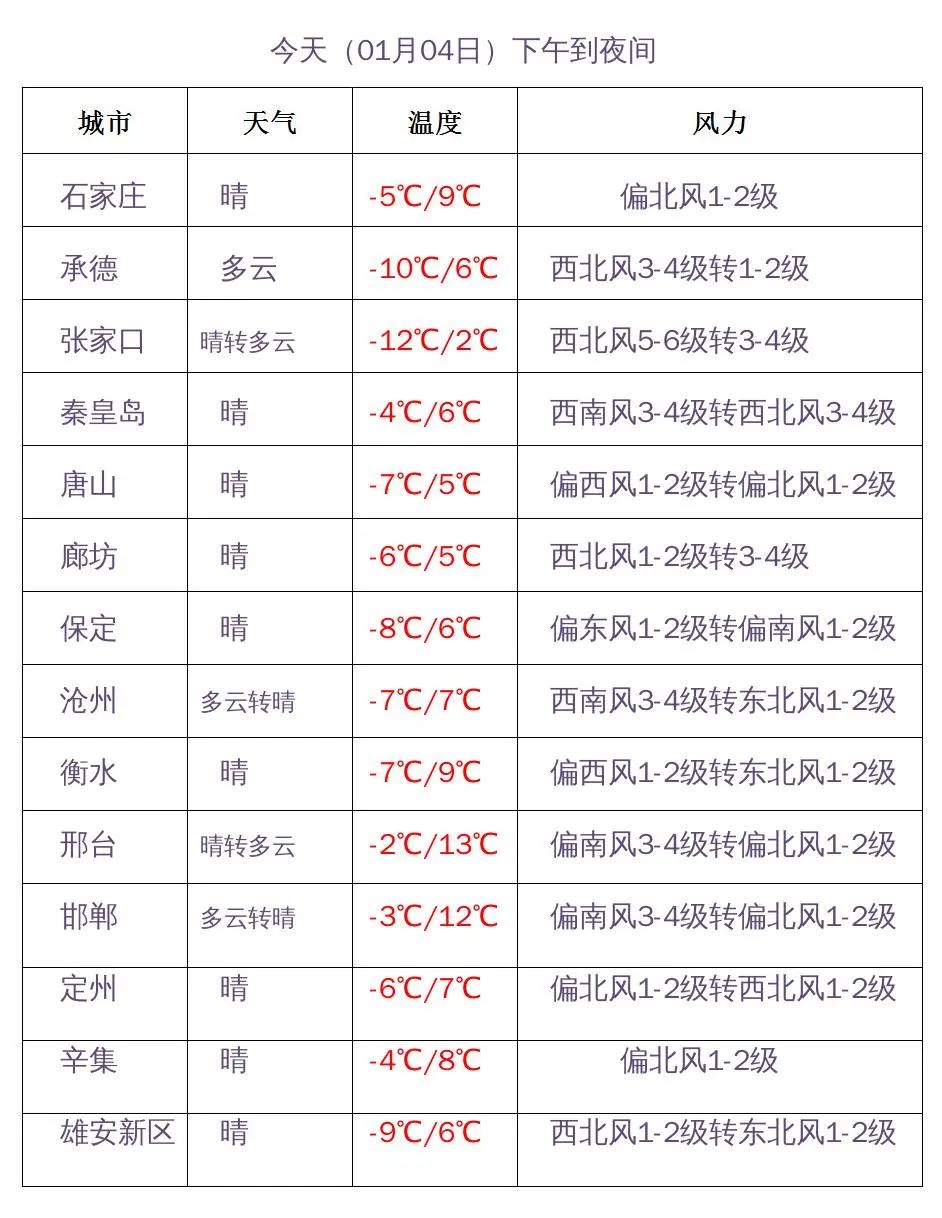 今天（01月04日）下午到夜间

| 城市 | 天气 | 温度 | 风力 |
|---|---|---|---|
| 石家庄 | 晴 | -5℃/9℃ | 偏北风1-2级 |
| 承德 | 多云 | -10℃/6℃ | 西北风3-4级转1-2级 |
| 张家口 | 晴转多云 | -12℃/2℃ | 西北风5-6级转3-4级 |
| 秦皇岛 | 晴 | -4℃/6℃ | 西南风3-4级转西北风3-4级 |
| 唐山 | 晴 | -7℃/5℃ | 偏西风1-2级转偏北风1-2级 |
| 廊坊 | 晴 | -6℃/5℃ | 西北风1-2级转3-4级 |
| 保定 | 晴 | -8℃/6℃ | 偏东风1-2级转偏南风1-2级 |
| 沧州 | 多云转晴 | -7℃/7℃ | 西南风3-4级转东北风1-2级 |
| 衡水 | 晴 | -7℃/9℃ | 偏西风1-2级转东北风1-2级 |
| 邢台 | 晴转多云 | -2℃/13℃ | 偏南风3-4级转偏北风1-2级 |
| 邯郸 | 多云转晴 | -3℃/12℃ | 偏南风3-4级转偏北风1-2级 |
| 定州 | 晴 | -6℃/7℃ | 偏北风1-2级转西北风1-2级 |
| 辛集 | 晴 | -4℃/8℃ | 偏北风1-2级 |
| 雄安新区 | 晴 | -9℃/6℃ | 西北风1-2级转东北风1-2级 |